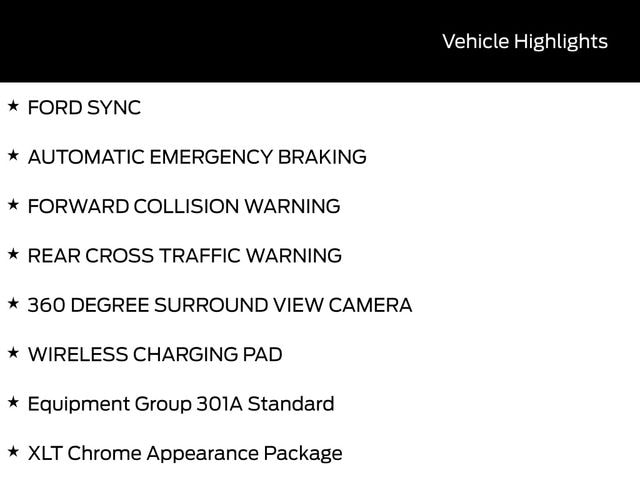 Vehicle Highlights

★ FORD SYNC

★ AUTOMATIC EMERGENCY BRAKING

★ FORWARD COLLISION WARNING

★ REAR CROSS TRAFFIC WARNING

★ 360 DEGREE SURROUND VIEW CAMERA

★ WIRELESS CHARGING PAD

★ Equipment Group 301A Standard

★ XLT Chrome Appearance Package